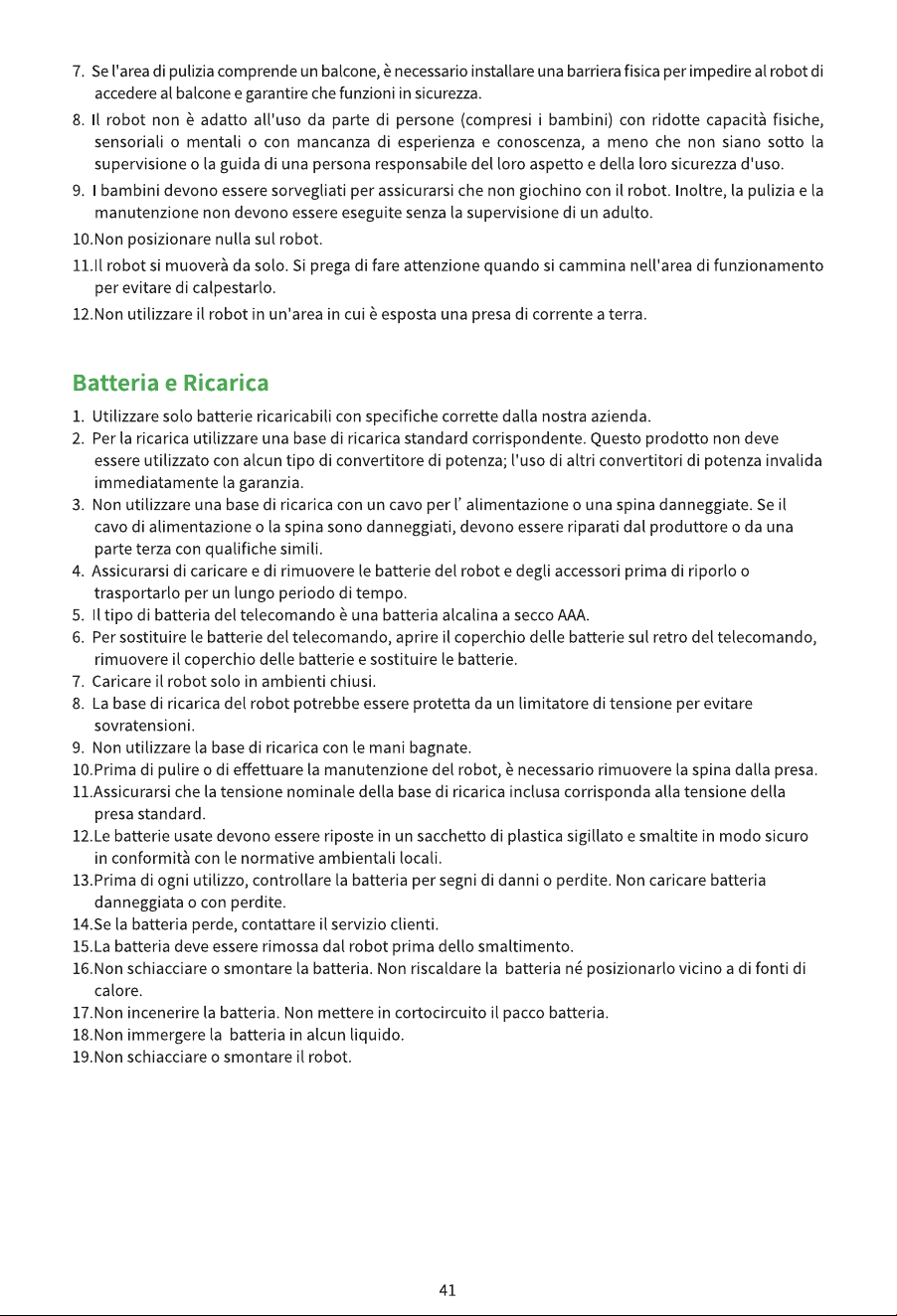 7. Se l'area di pulizia comprende un balcone, è necessario installare una barriera fisica per impedire al robot di accedere al balcone e garantire che funzioni in sicurezza.

8. Il robot non è adatto all'uso da parte di persone (compresi i bambini) con ridotte capacità fisiche, sensoriali o mentali o con mancanza di esperienza e conoscenza, a meno che non siano sotto la supervisione o la guida di una persona responsabile del loro aspetto e della loro sicurezza d'uso.

9. I bambini devono essere sorvegliati per assicurarsi che non giochino con il robot. Inoltre, la pulizia e la manutenzione non devono essere eseguite senza la supervisione di un adulto.

10.Non posizionare nulla sul robot.

11.Il robot si muoverà da solo. Si prega di fare attenzione quando si cammina nell'area di funzionamento per evitare di calpestarlo.

12.Non utilizzare il robot in un'area in cui è esposta una presa di corrente a terra.

Batteria e Ricarica

1. Utilizzare solo batterie ricaricabili con specifiche corrette dalla nostra azienda.
2. Per la ricarica utilizzare una base di ricarica standard corrispondente. Questo prodotto non deve essere utilizzato con alcun tipo di convertitore di potenza; l'uso di altri convertitori di potenza invalida immediatamente la garanzia.
3. Non utilizzare una base di ricarica con un cavo per l' alimentazione o una spina danneggiate. Se il cavo di alimentazione o la spina sono danneggiati, devono essere riparati dal produttore o da una parte terza con qualifiche simili.
4. Assicurarsi di caricare e di rimuovere le batterie del robot e degli accessori prima di riporlo o trasportarlo per un lungo periodo di tempo.
5. Il tipo di batteria del telecomando è una batteria alcalina a secco AAA.
6. Per sostituire le batterie del telecomando, aprire il coperchio delle batterie sul retro del telecomando, rimuovere il coperchio delle batterie e sostituire le batterie.
7. Caricare il robot solo in ambienti chiusi.
8. La base di ricarica del robot potrebbe essere protetta da un limitatore di tensione per evitare sovratensioni.
9. Non utilizzare la base di ricarica con le mani bagnate.
10.Prima di pulire o di effettuare la manutenzione del robot, è necessario rimuovere la spina dalla presa.
11.Assicurarsi che la tensione nominale della base di ricarica inclusa corrisponda alla tensione della presa standard.
12.Le batterie usate devono essere riposte in un sacchetto di plastica sigillato e smaltite in modo sicuro in conformità con le normative ambientali locali.
13.Prima di ogni utilizzo, controllare la batteria per segni di danni o perdite. Non caricare batteria danneggiata o con perdite.
14.Se la batteria perde, contattare il servizio clienti.
15.La batteria deve essere rimossa dal robot prima dello smaltimento.
16.Non schiacciare o smontare la batteria. Non riscaldare la batteria né posizionarlo vicino a di fonti di calore.
17.Non incenerire la batteria. Non mettere in cortocircuito il pacco batteria.
18.Non immergere la batteria in alcun liquido.
19.Non schiacciare o smontare il robot.

41